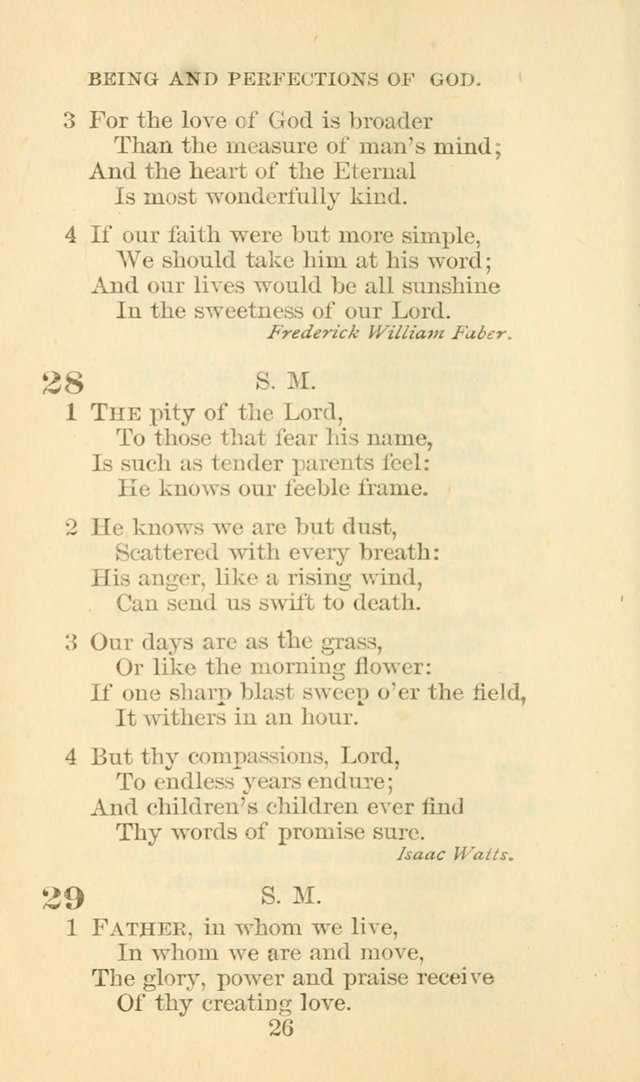 BEING AND PERFECTIONS OF GOD.

3 For the love of God is broader
Than the measure of man's mind;
And the heart of the Eternal
Is most wonderfully kind.

4 If our faith were but more simple,
We should take him at his word;
And our lives would be all sunshine
In the sweetness of our Lord.

Frederick William Faber.

28 S. M.

1 THE pity of the Lord,
To those that fear his name,
Is such as tender parents feel:
He knows our feeble frame.

2 He knows we are but dust,
Scattered with every breath:
His anger, like a rising wind,
Can send us swift to death.

3 Our days are as the grass,
Or like the morning flower:
If one sharp blast sweep o'er the field,
It withers in an hour.

4 But thy compassions, Lord,
To endless years endure;
And children's children ever find
Thy words of promise sure.

Isaac Watts.

29 S. M.

1 FATHER, in whom we live,
In whom we are and move,
The glory, power and praise receive
Of thy creating love.

26